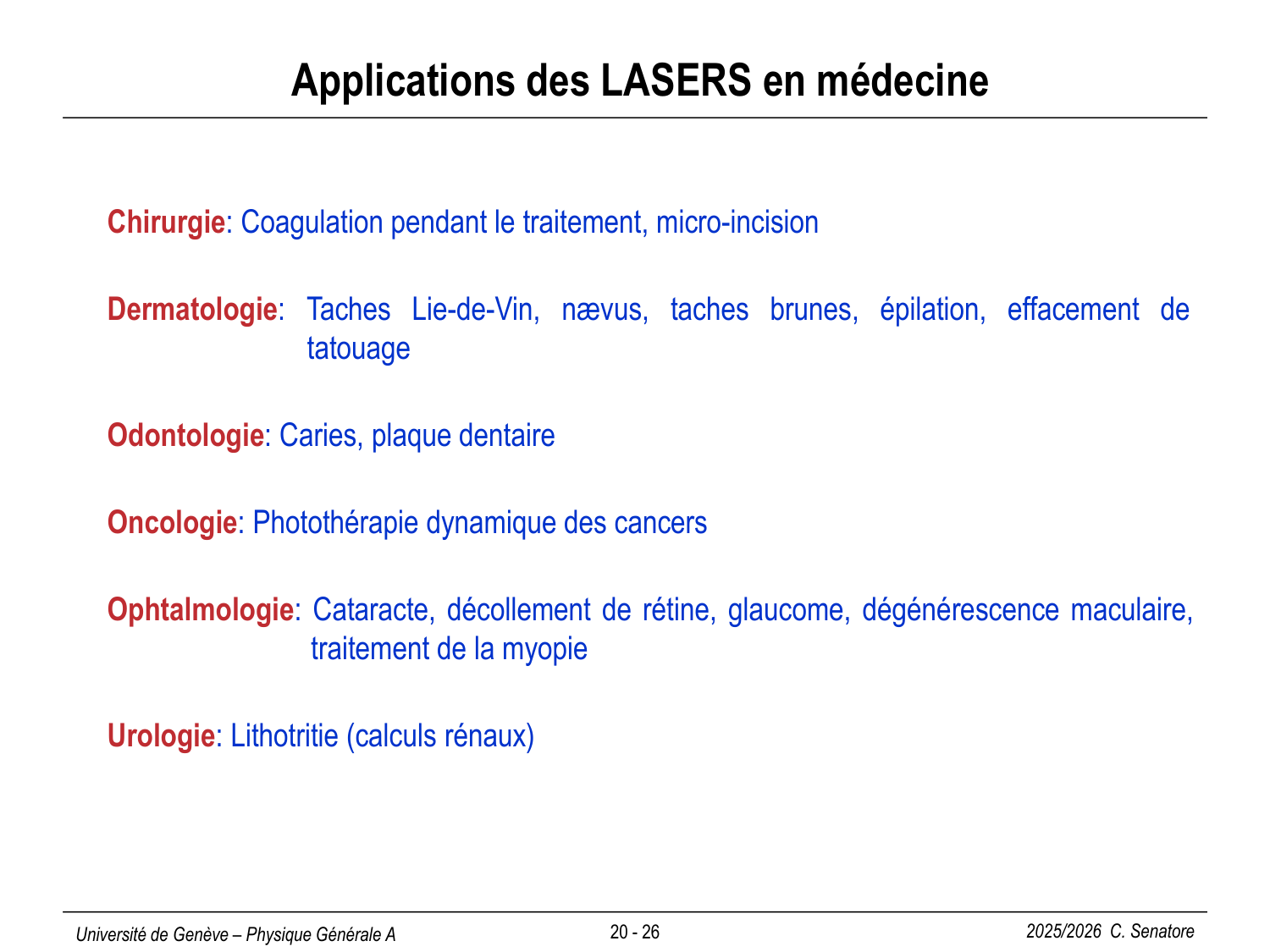 Applications des LASERS en médecine

Chirurgie: Coagulation pendant le traitement, micro-incision

Dermatologie: Taches Lie-de-Vin, nævus, taches brunes, épilation, effacement de tatouage

Odontologie: Caries, plaque dentaire

Oncologie: Photothérapie dynamique des cancers

Ophtalmologie: Cataracte, décollement de rétine, glaucome, dégénérescence maculaire, traitement de la myopie

Urologie: Lithotritie (calculs rénaux)

Université de Genève – Physique Générale A
20 - 26
2025/2026 C. Senatore